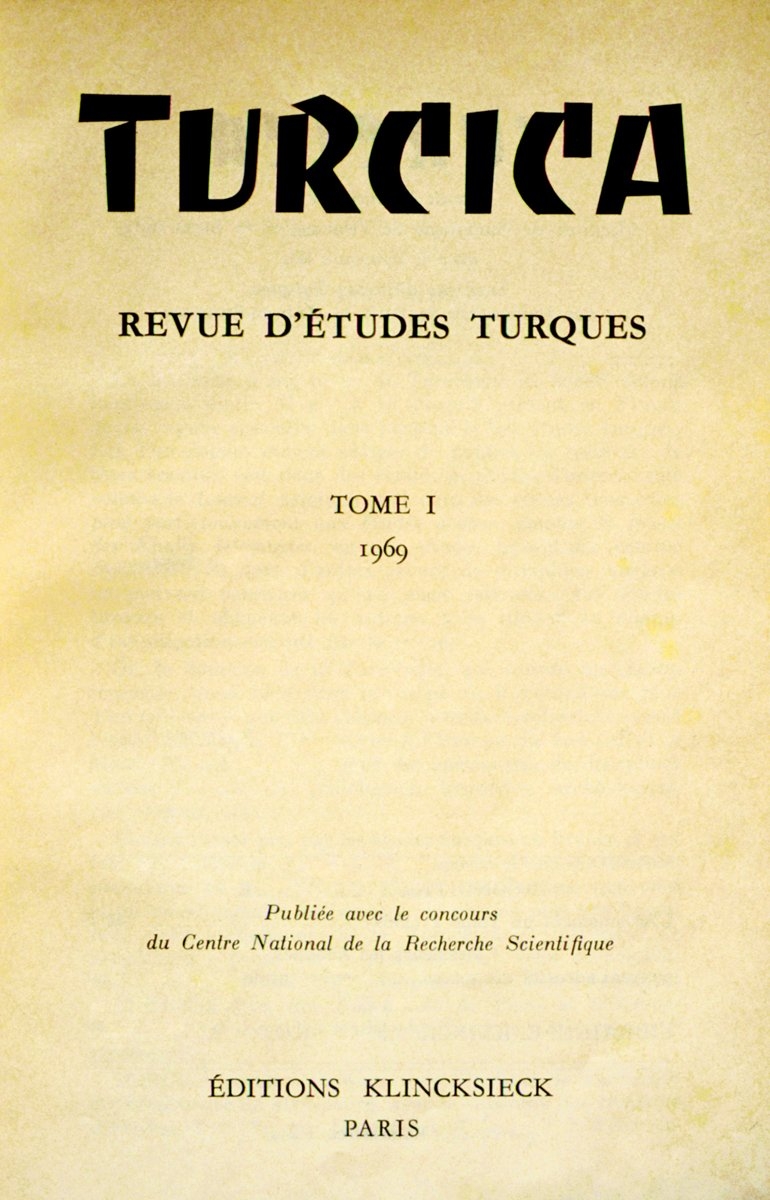 TURCICA

REVUE D'ÉTUDES TURQUES

TOME I
1969

Publiée avec le concours
du Centre National de la Recherche Scientifique

ÉDITIONS KLINCKSIECK
PARIS